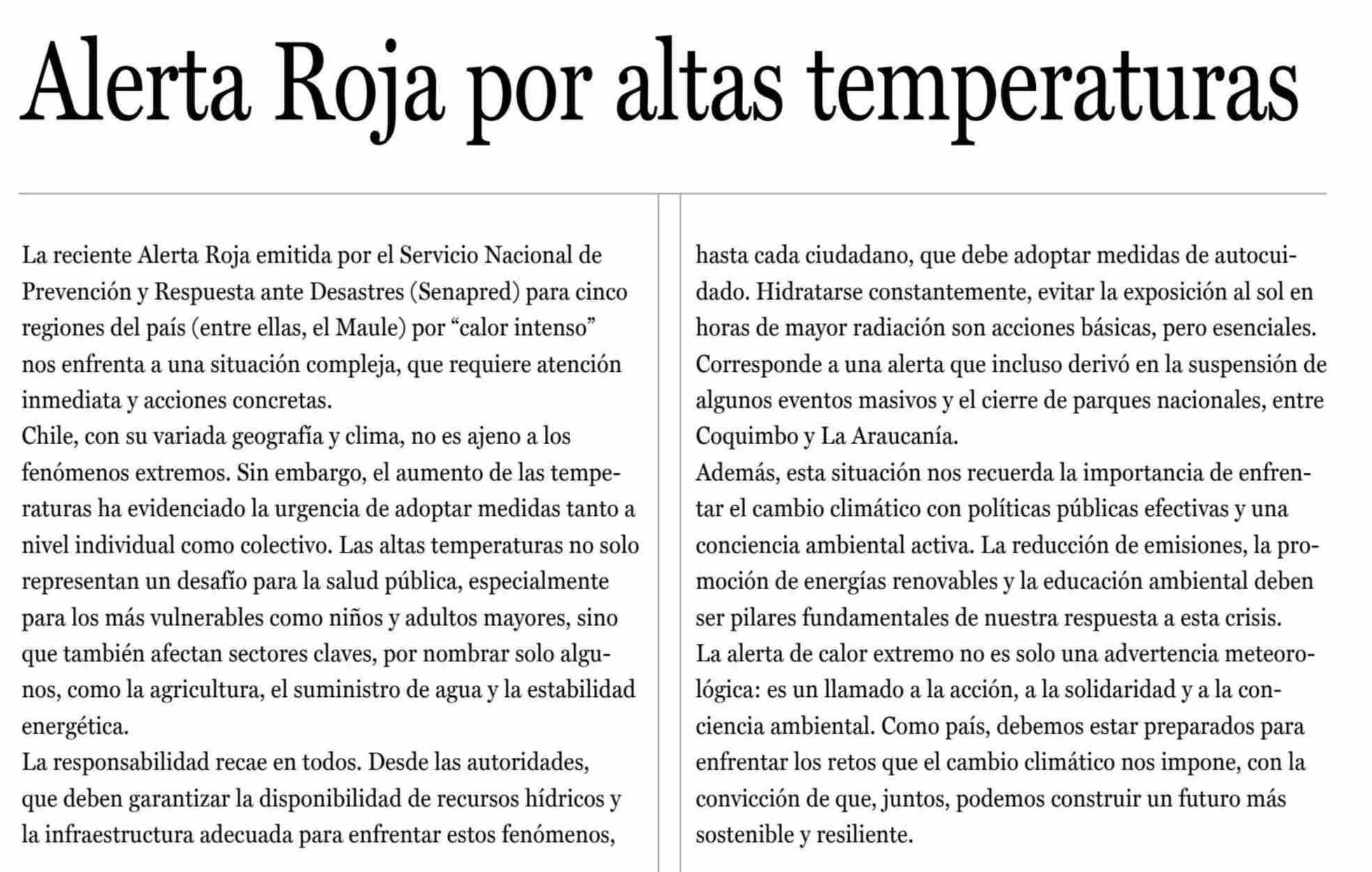 Alerta Roja por altas temperaturas

La reciente Alerta Roja emitida por el Servicio Nacional de Prevención y Respuesta ante Desastres (Senapred) para cinco regiones del país (entre ellas, el Maule) por “calor intenso” nos enfrenta a una situación compleja, que requiere atención inmediata y acciones concretas.
Chile, con su variada geografía y clima, no es ajeno a los fenómenos extremos. Sin embargo, el aumento de las temperaturas ha evidenciado la urgencia de adoptar medidas tanto a nivel individual como colectivo. Las altas temperaturas no solo representan un desafío para la salud pública, especialmente para los más vulnerables como niños y adultos mayores, sino que también afectan sectores claves, por nombrar solo algunos, como la agricultura, el suministro de agua y la estabilidad energética.
La responsabilidad recae en todos. Desde las autoridades, que deben garantizar la disponibilidad de recursos hídricos y la infraestructura adecuada para enfrentar estos fenómenos, hasta cada ciudadano, que debe adoptar medidas de autocuidado. Hidratarse constantemente, evitar la exposición al sol en horas de mayor radiación son acciones básicas, pero esenciales. Corresponde a una alerta que incluso derivó en la suspensión de algunos eventos masivos y el cierre de parques nacionales, entre Coquimbo y La Araucanía.
Además, esta situación nos recuerda la importancia de enfrentar el cambio climático con políticas públicas efectivas y una conciencia ambiental activa. La reducción de emisiones, la promoción de energías renovables y la educación ambiental deben ser pilares fundamentales de nuestra respuesta a esta crisis.
La alerta de calor extremo no es solo una advertencia meteorológica: es un llamado a la acción, a la solidaridad y a la conciencia ambiental. Como país, debemos estar preparados para enfrentar los retos que el cambio climático nos impone, con la convicción de que, juntos, podemos construir un futuro más sostenible y resiliente.